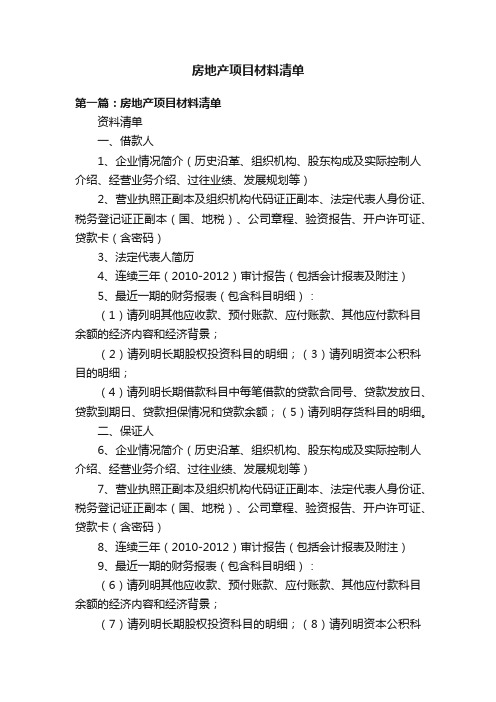 房地产项目材料清单

第一篇：房地产项目材料清单

资料清单

一、借款人

1、企业情况简介（历史沿革、组织机构、股东构成及实际控制人介绍、经营业务介绍、过往业绩、发展规划等）

2、营业执照正副本及组织机构代码证正副本、法定代表人身份证、税务登记证正副本（国、地税）、公司章程、验资报告、开户许可证、贷款卡（含密码）

3、法定代表人简历

4、连续三年（2010-2012）审计报告（包括会计报表及附注）

5、最近一期的财务报表（包含科目明细）：

（1）请列明其他应收款、预付账款、应付账款、其他应付款科目余额的经济内容和经济背景；

（2）请列明长期股权投资科目的明细；（3）请列明资本公积科目的明细；

（4）请列明长期借款科目中每笔借款的贷款合同号、贷款发放日、贷款到期日、贷款担保情况和贷款余额；（5）请列明存货科目的明细。

二、保证人

6、企业情况简介（历史沿革、组织机构、股东构成及实际控制人介绍、经营业务介绍、过往业绩、发展规划等）

7、营业执照正副本及组织机构代码证正副本、法定代表人身份证、税务登记证正副本（国、地税）、公司章程、验资报告、开户许可证、贷款卡（含密码）

8、连续三年（2010-2012）审计报告（包括会计报表及附注）

9、最近一期的财务报表（包含科目明细）：

（6）请列明其他应收款、预付账款、应付账款、其他应付款科目余额的经济内容和经济背景；

（7）请列明长期股权投资科目的明细；（8）请列明资本公积科